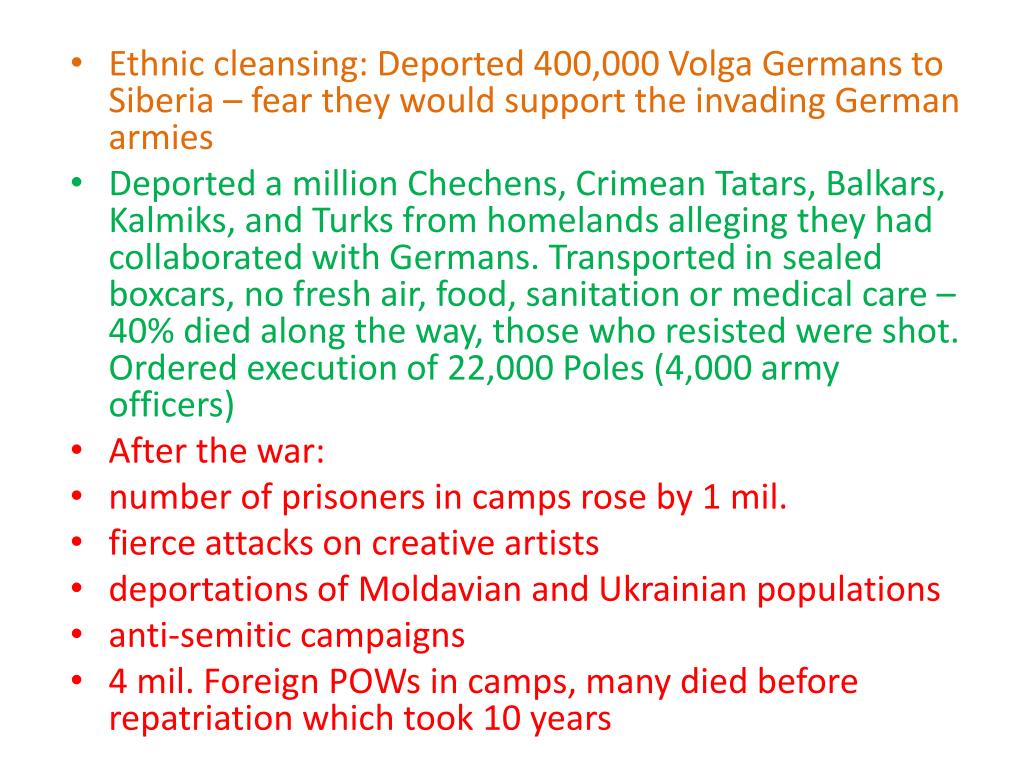 • Ethnic cleansing: Deported 400,000 Volga Germans to Siberia – fear they would support the invading German armies
• Deported a million Chechens, Crimean Tatars, Balkars, Kalmiks, and Turks from homelands alleging they had collaborated with Germans. Transported in sealed boxcars, no fresh air, food, sanitation or medical care – 40% died along the way, those who resisted were shot. Ordered execution of 22,000 Poles (4,000 army officers)
• After the war:
• number of prisoners in camps rose by 1 mil.
• fierce attacks on creative artists
• deportations of Moldavian and Ukrainian populations
• anti-semitic campaigns
• 4 mil. Foreign POWs in camps, many died before repatriation which took 10 years